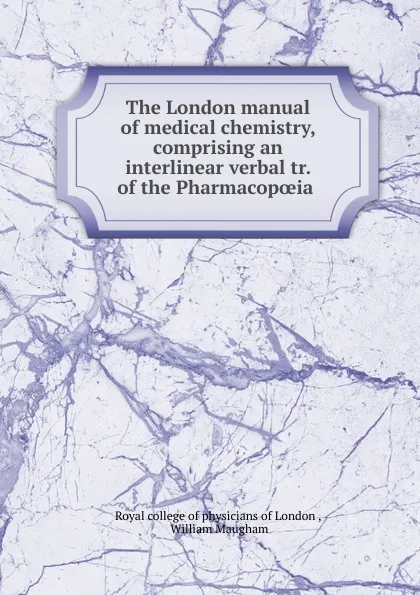 The London manual of medical chemistry, comprising an interlinear verbal tr. of the Pharmacopœia

Royal college of physicians of London , William Maugham